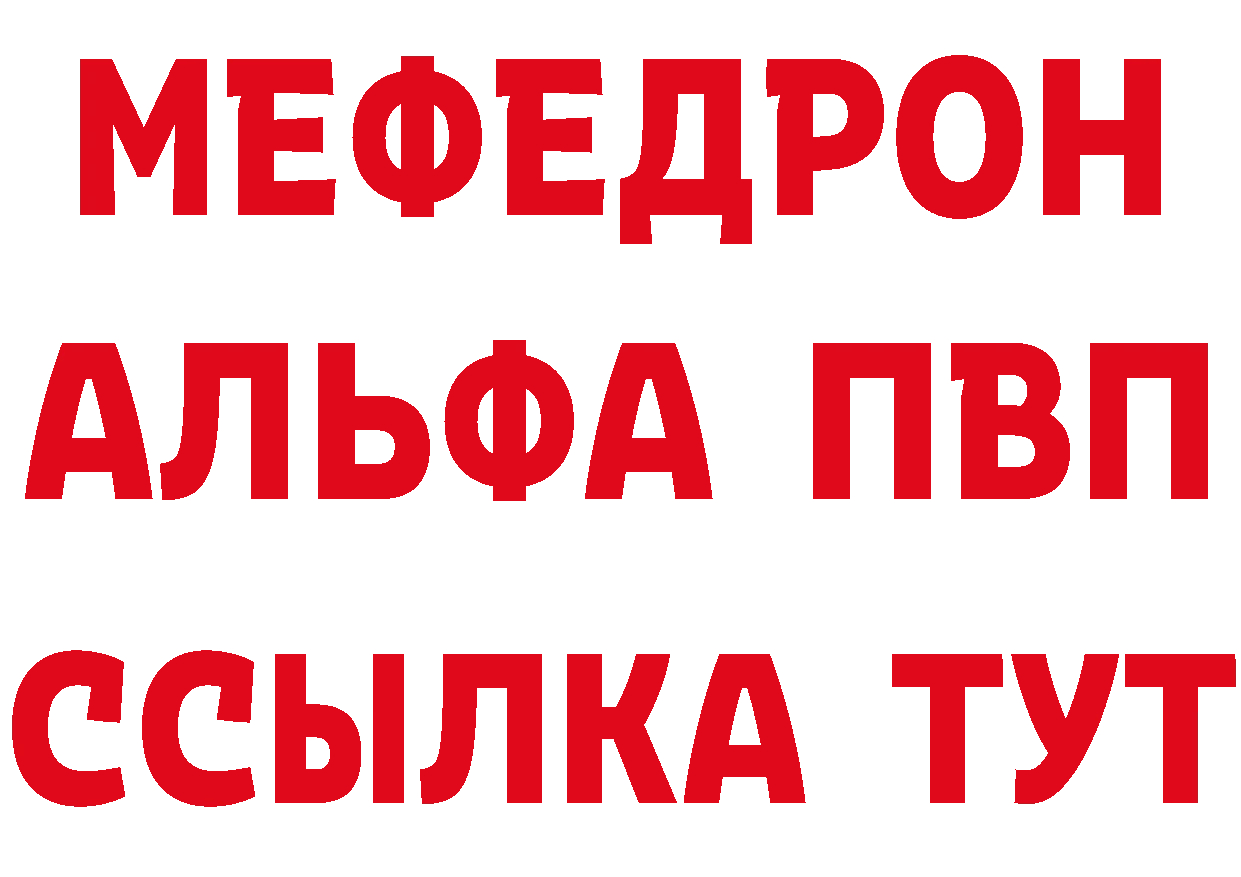 МЕФЕДРОН
АЛЬФА ПВП
ССЫЛКА ТУТ